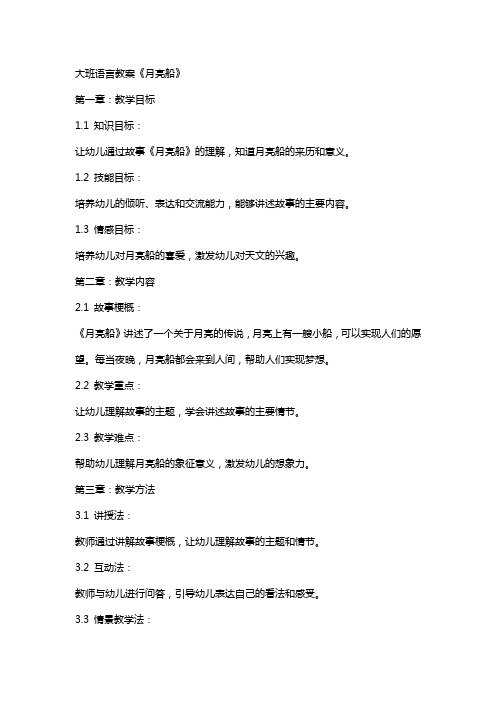 大班语言教案《月亮船》

第一章：教学目标

1.1 知识目标：

让幼儿通过故事《月亮船》的理解，知道月亮船的来历和意义。

1.2 技能目标：

培养幼儿的倾听、表达和交流能力，能够讲述故事的主要内容。

1.3 情感目标：

培养幼儿对月亮船的喜爱，激发幼儿对天文的兴趣。

第二章：教学内容

2.1 故事梗概：

《月亮船》讲述了一个关于月亮的传说，月亮上有一艘小船，可以实现人们的愿望。每当夜晚，月亮船都会来到人间，帮助人们实现梦想。

2.2 教学重点：

让幼儿理解故事的主题，学会讲述故事的主要情节。

2.3 教学难点：

帮助幼儿理解月亮船的象征意义，激发幼儿的想象力。

第三章：教学方法

3.1 讲授法：

教师通过讲解故事梗概，让幼儿理解故事的主题和情节。

3.2 互动法：

教师与幼儿进行问答，引导幼儿表达自己的看法和感受。

3.3 情景教学法：